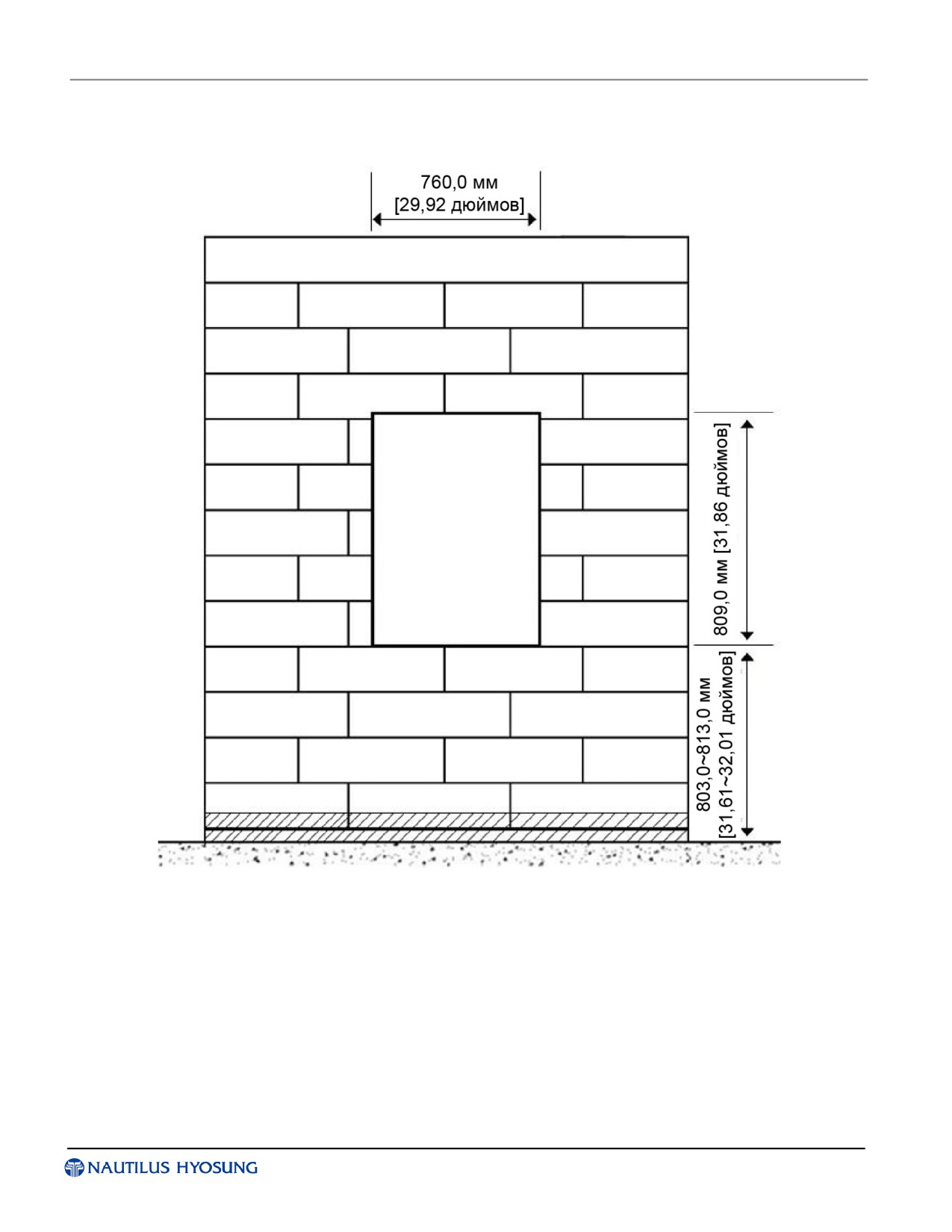 760,0 мм
[29,92 дюймов]

809,0 мм [31,86 дюймов]

803,0~813,0 мм
[31,61~32,01 дюймов]

NAUTILUS HYOSUNG